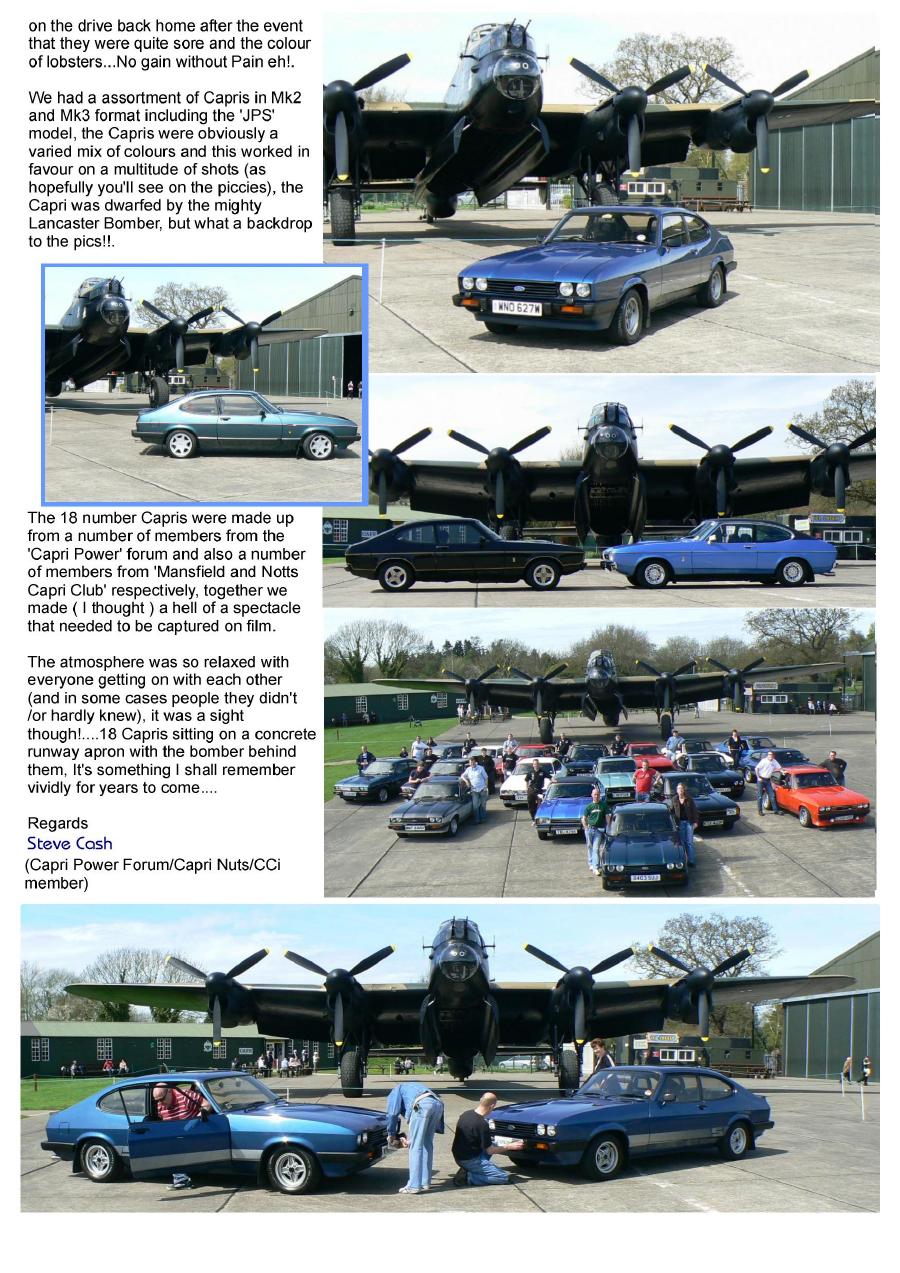 on the drive back home after the event that they were quite sore and the colour of lobsters...No gain without Pain eh!.

We had a assortment of Capris in Mk2 and Mk3 format including the 'JPS' model, the Capris were obviously a varied mix of colours and this worked in favour on a multitude of shots (as hopefully you'll see on the piccies), the Capri was dwarfed by the mighty Lancaster Bomber, but what a backdrop to the pics!!.

WNO 627W

The 18 number Capris were made up from a number of members from the 'Capri Power' forum and also a number of members from 'Mansfield and Notts Capri Club' respectively, together we made ( I thought ) a hell of a spectacle that needed to be captured on film.

The atmosphere was so relaxed with everyone getting on with each other (and in some cases people they didn't /or hardly knew), it was a sight though!....18 Capris sitting on a concrete runway apron with the bomber behind them, It's something I shall remember vividly for years to come....

Regards
Steve Cash
(Capri Power Forum/Capri Nuts/CCi member)